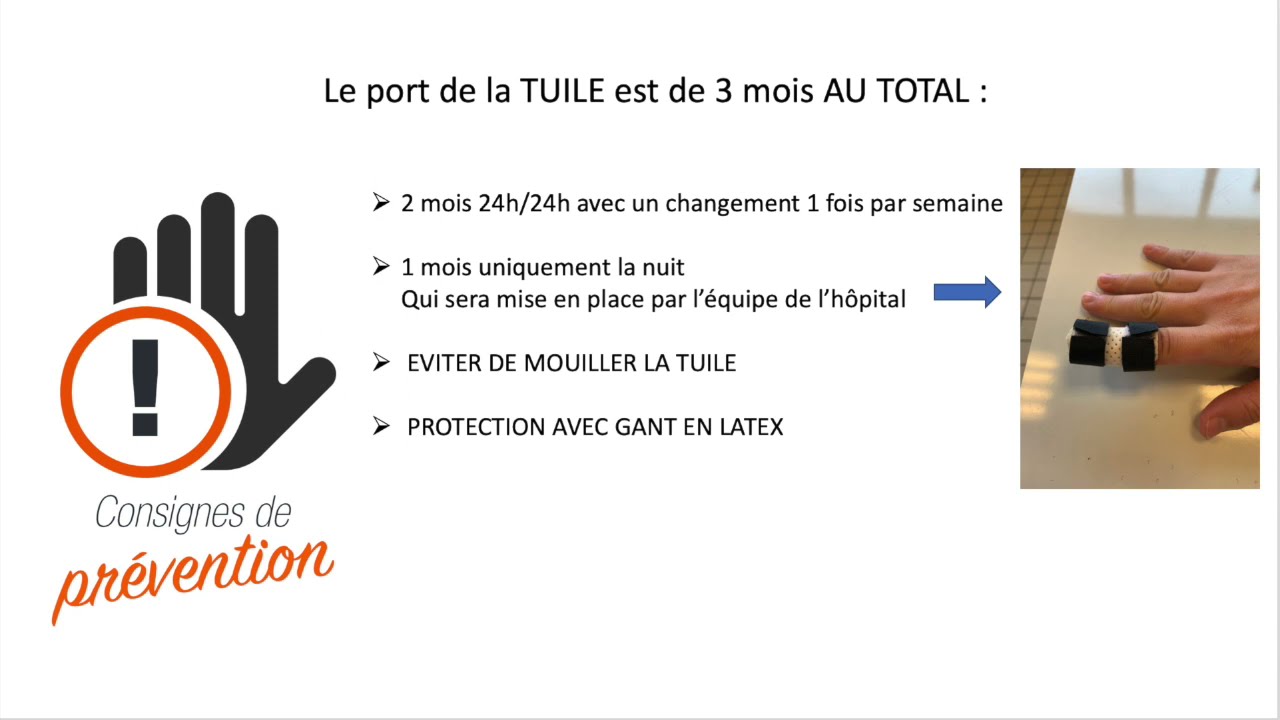 Le port de la TUILE est de 3 mois AU TOTAL :

!

Consignes de
prévention

➢ 2 mois 24h/24h avec un changement 1 fois par semaine

➢ 1 mois uniquement la nuit
Qui sera mise en place par l'équipe de l'hôpital

➢ EVITER DE MOUILLER LA TUILE

➢ PROTECTION AVEC GANT EN LATEX